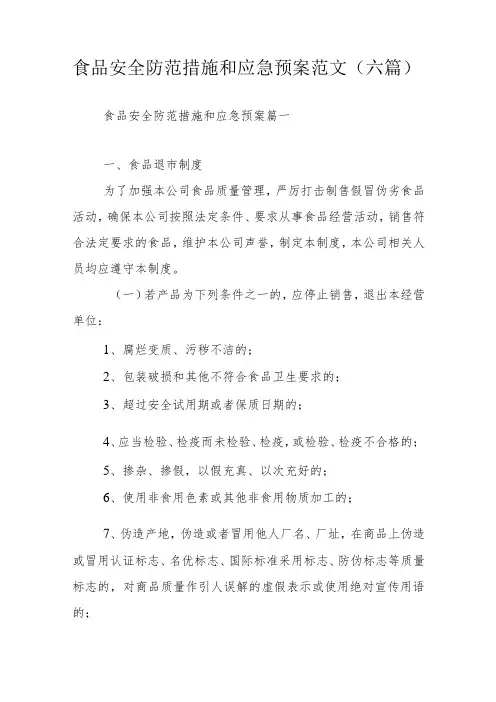 食品安全防范措施和应急预案范文（六篇）

食品安全防范措施和应急预案篇一

一、食品退市制度

为了加强本公司食品质量管理，严厉打击制售假冒伪劣食品活动，确保本公司按照法定条件、要求从事食品经营活动，销售符合法定要求的食品，维护本公司声誉，制定本制度，本公司相关人员均应遵守本制度。

（一）若产品为下列条件之一的，应停止销售，退出本经营单位：

1、腐烂变质、污秽不洁的；

2、包装破损和其他不符合食品卫生要求的；

3、超过安全试用期或者保质日期的；

4、应当检验、检疫而未检验、检疫，或检验、检疫不合格的；

5、掺杂、掺假，以假充真、以次充好的；

6、使用非食用色素或其他非食用物质加工的；

7、伪造产地，伪造或者冒用他人厂名、厂址，在商品上伪造或冒用认证标志、名优标志、国际标准采用标志、防伪标志等质量标志的，对商品质量作引人误解的虚假表示或使用绝对宣传用语的；